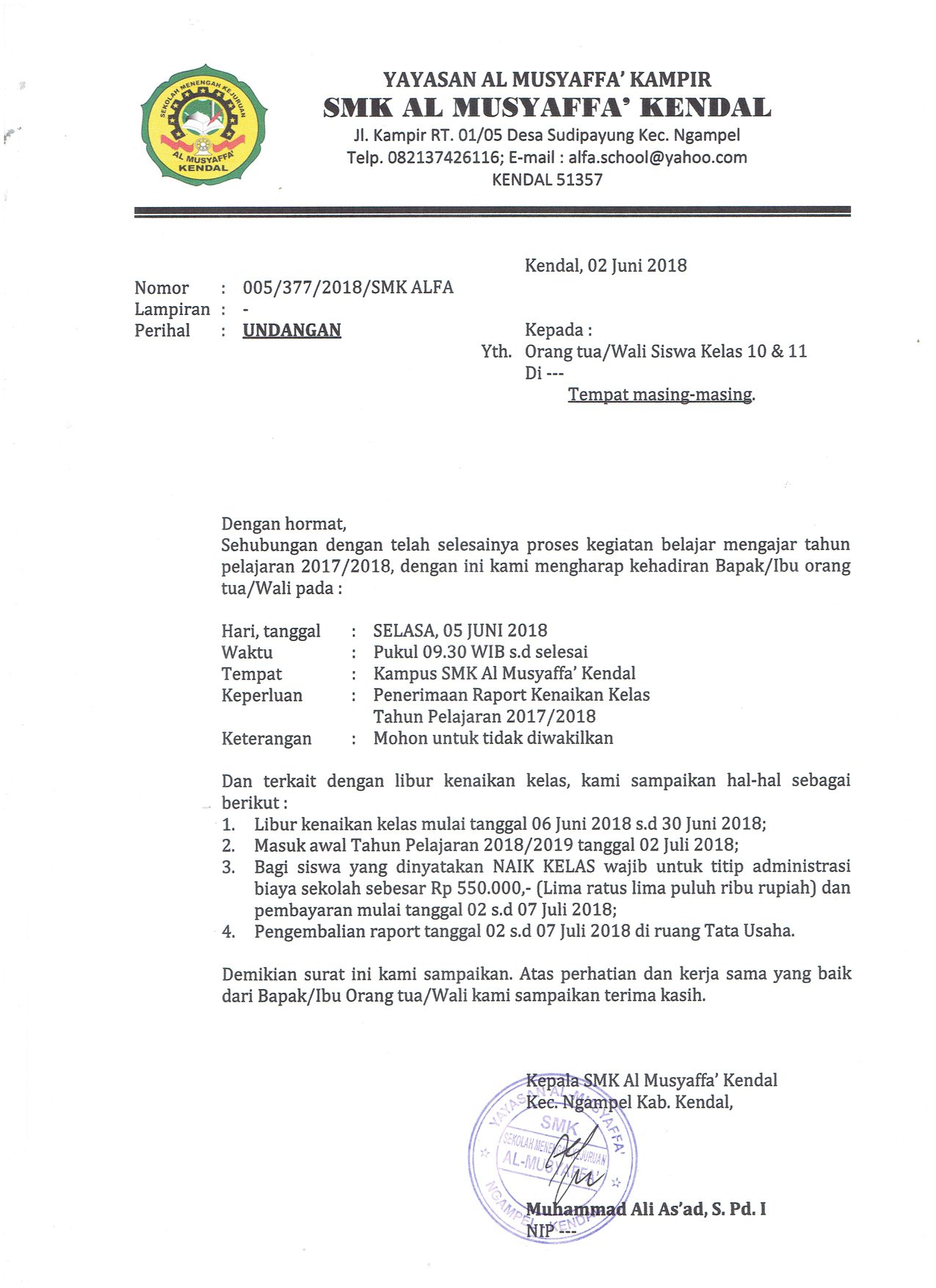 SEKOLAH MENENGAH KEJURUAN
AL MUSYAFFA'
KENDAL

YAYASAN AL MUSYAFFA' KAMPIR
SMK AL MUSYAFFA' KENDAL
Jl. Kampir RT. 01/05 Desa Sudipayung Kec. Ngampel
Telp. 082137426116; E-mail : alfa.school@yahoo.com
KENDAL 51357

Kendal, 02 Juni 2018

Nomor : 005/377/2018/SMK ALFA
Lampiran : -
Perihal : UNDANGAN

Kepada :
Yth. Orang tua/Wali Siswa Kelas 10 & 11
Di ---
Tempat masing-masing.

Dengan hormat,
Sehubungan dengan telah selesainya proses kegiatan belajar mengajar tahun pelajaran 2017/2018, dengan ini kami mengharap kehadiran Bapak/Ibu orang tua/Wali pada :

Hari, tanggal : SELASA, 05 JUNI 2018
Waktu : Pukul 09.30 WIB s.d selesai
Tempat : Kampus SMK Al Musyaffa' Kendal
Keperluan : Penerimaan Raport Kenaikan Kelas Tahun Pelajaran 2017/2018
Keterangan : Mohon untuk tidak diwakilkan

Dan terkait dengan libur kenaikan kelas, kami sampaikan hal-hal sebagai berikut :
1. Libur kenaikan kelas mulai tanggal 06 Juni 2018 s.d 30 Juni 2018;
2. Masuk awal Tahun Pelajaran 2018/2019 tanggal 02 Juli 2018;
3. Bagi siswa yang dinyatakan NAIK KELAS wajib untuk titip administrasi biaya sekolah sebesar Rp 550.000,- (Lima ratus lima puluh ribu rupiah) dan pembayaran mulai tanggal 02 s.d 07 Juli 2018;
4. Pengembalian raport tanggal 02 s.d 07 Juli 2018 di ruang Tata Usaha.

Demikian surat ini kami sampaikan. Atas perhatian dan kerja sama yang baik dari Bapak/Ibu Orang tua/Wali kami sampaikan terima kasih.

Kepala SMK Al Musyaffa' Kendal
Kec. Ngampel Kab. Kendal,

YAYASAN AL MUSYAFFA' SMK SEKOLAH MENENGAH KEJURUAN AL-MUSYAFFA' NGAMPEL KENDAL

Muhammad Ali As'ad, S. Pd. I
NIP ---